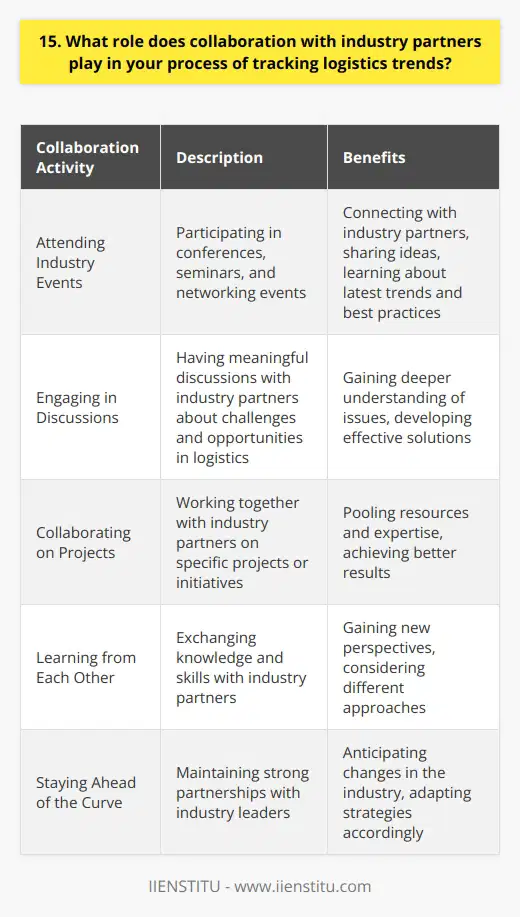 15. What role does collaboration with industry partners play in your process of tracking logistics trends?

| Collaboration Activity | Description | Benefits |
|---|---|---|
| Attending Industry Events | Participating in conferences, seminars, and networking events | Connecting with industry partners, sharing ideas, learning about latest trends and best practices |
| Engaging in Discussions | Having meaningful discussions with industry partners about challenges and opportunities in logistics | Gaining deeper understanding of issues, developing effective solutions |
| Collaborating on Projects | Working together with industry partners on specific projects or initiatives | Pooling resources and expertise, achieving better results |
| Learning from Each Other | Exchanging knowledge and skills with industry partners | Gaining new perspectives, considering different approaches |
| Staying Ahead of the Curve | Maintaining strong partnerships with industry leaders | Anticipating changes in the industry, adapting strategies accordingly |

IIENSTITU - www.iienstitu.com